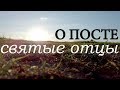 О ПОСТЕ
святые отцы